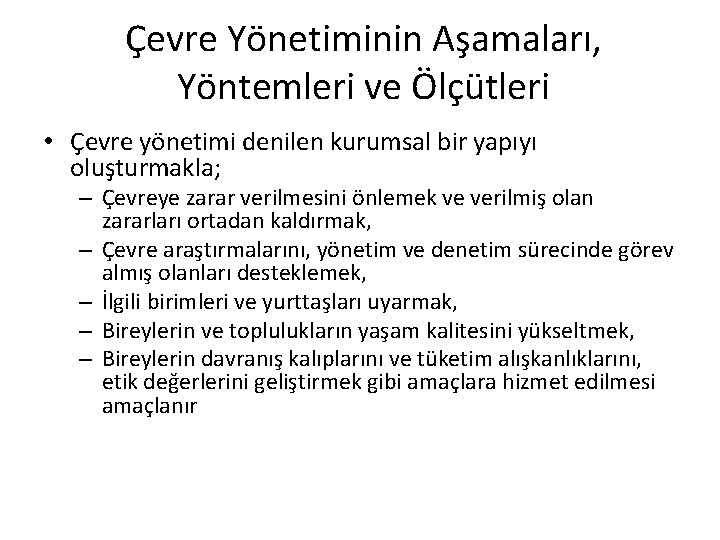 Çevre Yönetiminin Aşamaları, Yöntemleri ve Ölçütleri

• Çevre yönetimi denilen kurumsal bir yapıyı oluşturmakla;
– Çevreye zarar verilmesini önlemek ve verilmiş olan zararları ortadan kaldırmak,
– Çevre araştırmalarını, yönetim ve denetim sürecinde görev almış olanları desteklemek,
– İlgili birimleri ve yurttaşları uyarmak,
– Bireylerin ve toplulukların yaşam kalitesini yükseltmek,
– Bireylerin davranış kalıplarını ve tüketim alışkanlıklarını, etik değerlerini geliştirmek gibi amaçlara hizmet edilmesi amaçlanır